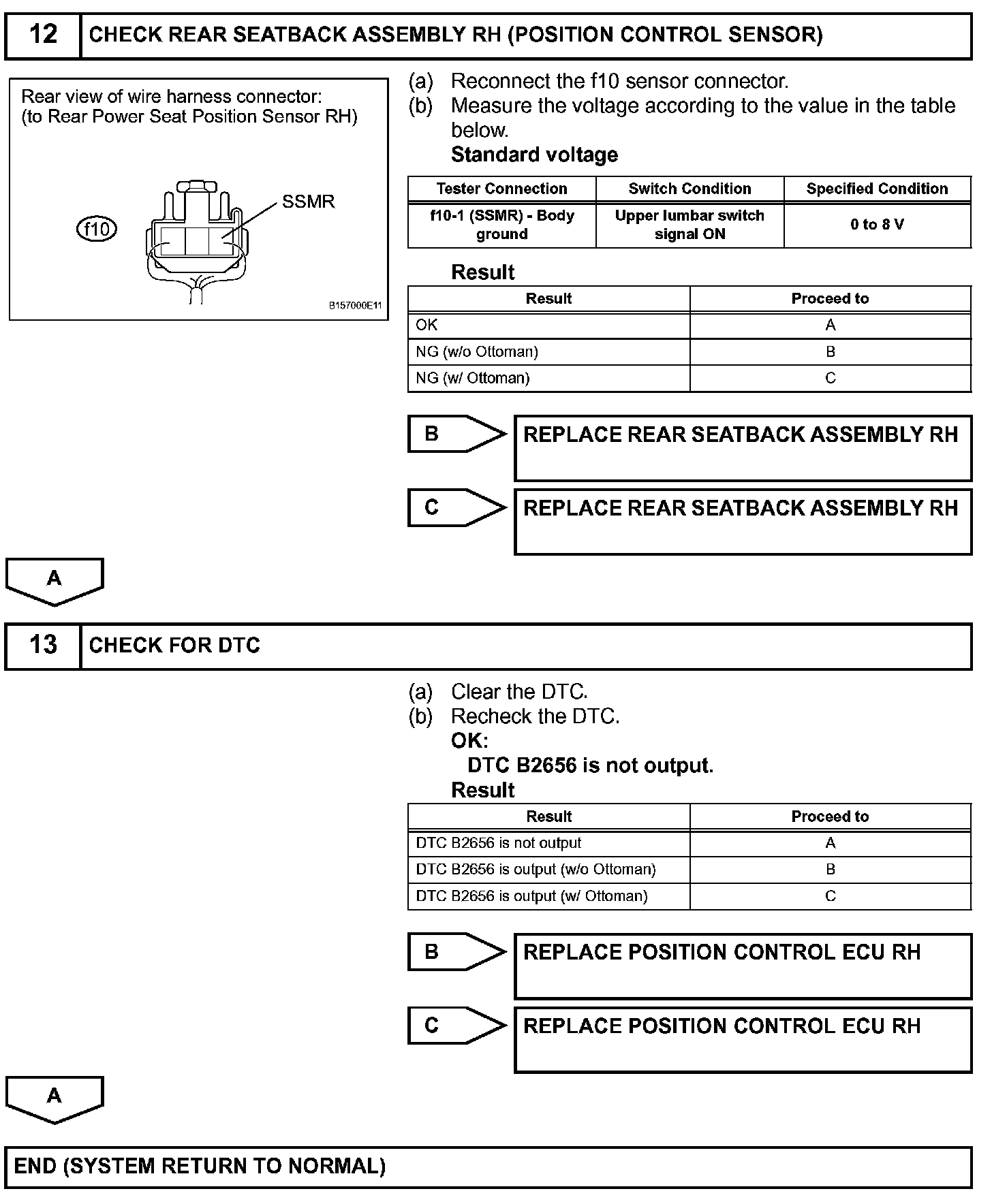 12 CHECK REAR SEATBACK ASSEMBLY RH (POSITION CONTROL SENSOR)

Rear view of wire harness connector:
(to Rear Power Seat Position Sensor RH)

f10

SSMR

B157000E11

(a) Reconnect the f10 sensor connector.
(b) Measure the voltage according to the value in the table below.
Standard voltage

| Tester Connection | Switch Condition | Specified Condition |
|---|---|---|
| f10-1 (SSMR) - Body ground | Upper lumbar switch signal ON | 0 to 8 V |

Result

| Result | Proceed to |
|---|---|
| OK | A |
| NG (w/o Ottoman) | B |
| NG (w/ Ottoman) | C |

B REPLACE REAR SEATBACK ASSEMBLY RH

C REPLACE REAR SEATBACK ASSEMBLY RH

A

13 CHECK FOR DTC

(a) Clear the DTC.
(b) Recheck the DTC.
OK:
DTC B2656 is not output.
Result

| Result | Proceed to |
|---|---|
| DTC B2656 is not output | A |
| DTC B2656 is output (w/o Ottoman) | B |
| DTC B2656 is output (w/ Ottoman) | C |

B REPLACE POSITION CONTROL ECU RH

C REPLACE POSITION CONTROL ECU RH

A

END (SYSTEM RETURN TO NORMAL)